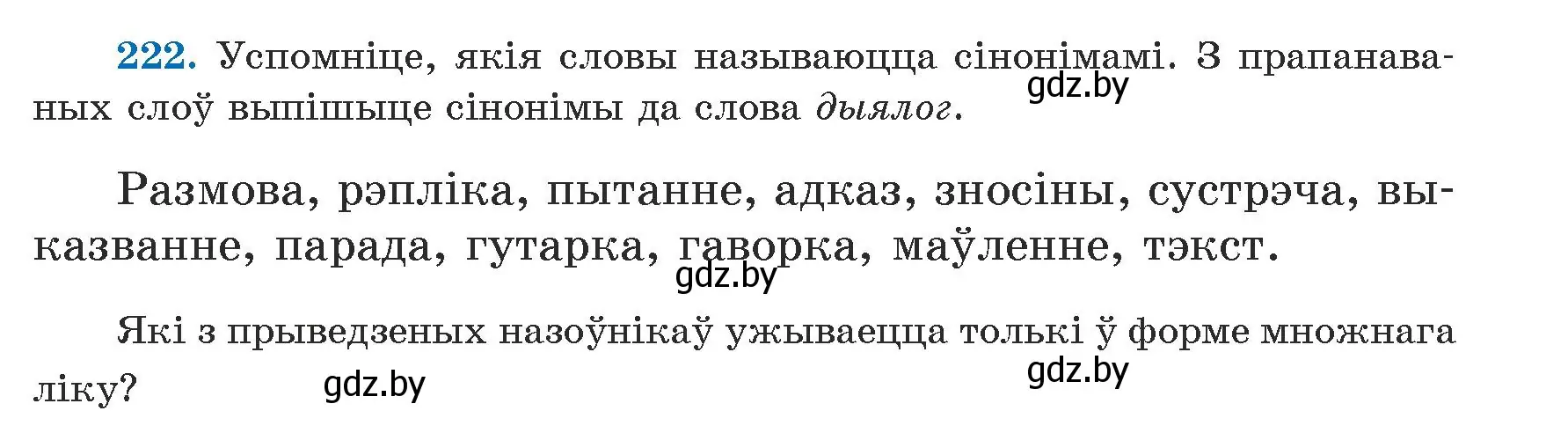 222. Успомніце, якія словы называюцца сінонімамі. З прапанаваных слоў выпішыце сінонімы да слова дыялог.

gdz.by

Размова, рэпліка, пытанне, адказ, зносіны, сустрэча, выказванне, парада, гутарка, гаворка, маўленне, тэкст.

gdz.by

Які з прыведзеных назоўнікаў ужываецца толькі ў форме множнага ліку?

gdz.by

gdz.by